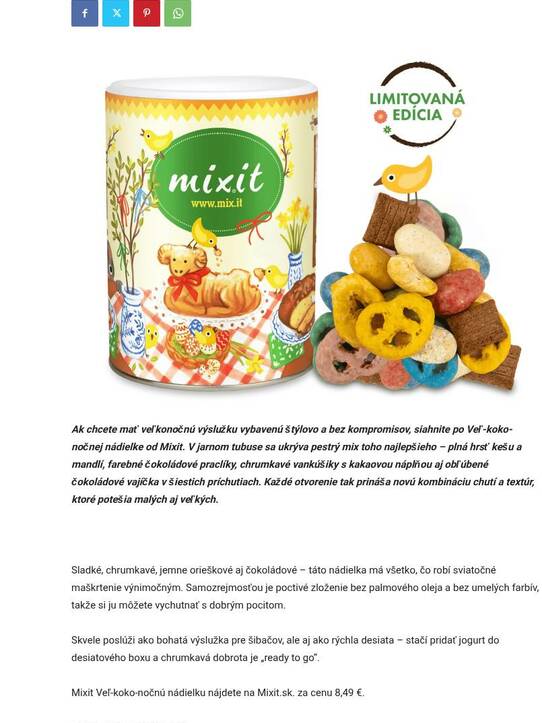 mixit
www.mix.it

LIMITOVANÁ EDÍCIA

Ak chcete mať veľkonočnú výslužku vybavenú štýlovo a bez kompromisov, siahnite po Veľ-koko-nočnej nádielke od Mixit. V jarnom tubuse sa ukrýva pestrý mix toho najlepšieho – plná hrsť kešu a mandlí, farebné čokoládové praclíky, chrumkavé vankúšiky s kakaovou náplňou aj obľúbené čokoládové vajíčka v šiestich príchutiach. Každé otvorenie tak prináša novú kombináciu chutí a textúr, ktoré potešia malých aj veľkých.

Sladké, chrumkavé, jemne orieškové aj čokoládové – táto nádielka má všetko, čo robí sviatočné maškrtenie výnimočným. Samozrejmosťou je poctivé zloženie bez palmového oleja a bez umelých farbív, takže si ju môžete vychutnať s dobrým pocitom.

Skvele poslúži ako bohatá výslužka pre šibačov, ale aj ako rýchla desiata – stačí pridať jogurt do desiatového boxu a chrumkavá dobrota je „ready to go".

Mixit Veľ-koko-nočnú nádielku nájdete na Mixit.sk. za cenu 8,49 €.